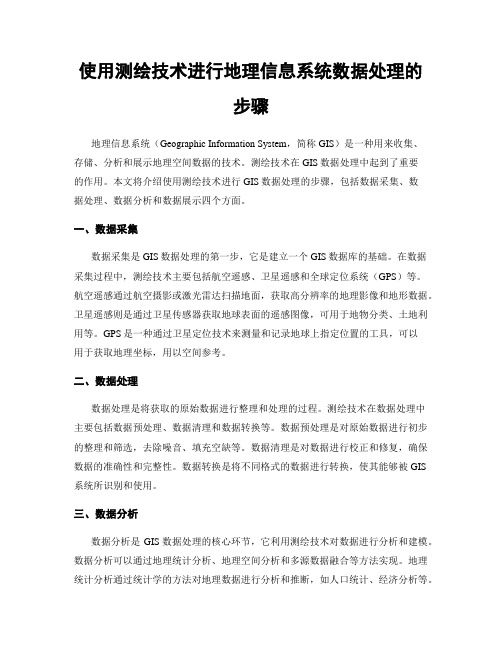 使用测绘技术进行地理信息系统数据处理的步骤

地理信息系统（Geographic Information System，简称 GIS）是一种用来收集、存储、分析和展示地理空间数据的技术。测绘技术在 GIS 数据处理中起到了重要的作用。本文将介绍使用测绘技术进行 GIS 数据处理的步骤，包括数据采集、数据处理、数据分析和数据展示四个方面。

一、数据采集

数据采集是 GIS 数据处理的第一步，它是建立一个 GIS 数据库的基础。在数据采集过程中，测绘技术主要包括航空遥感、卫星遥感和全球定位系统（GPS）等。航空遥感通过航空摄影或激光雷达扫描地面，获取高分辨率的地理影像和地形数据。卫星遥感则是通过卫星传感器获取地球表面的遥感图像，可用于地物分类、土地利用等。GPS 是一种通过卫星定位技术来测量和记录地球上指定位置的工具，可以用于获取地理坐标，用以空间参考。

二、数据处理

数据处理是将获取的原始数据进行整理和处理的过程。测绘技术在数据处理中主要包括数据预处理、数据清理和数据转换等。数据预处理是对原始数据进行初步的整理和筛选，去除噪音、填充空缺等。数据清理是对数据进行校正和修复，确保数据的准确性和完整性。数据转换是将不同格式的数据进行转换，使其能够被 GIS 系统所识别和使用。

三、数据分析

数据分析是 GIS 数据处理的核心环节，它利用测绘技术对数据进行分析和建模。数据分析可以通过地理统计分析、地理空间分析和多源数据融合等方法实现。地理统计分析通过统计学的方法对地理数据进行分析和推断，如人口统计、经济分析等。